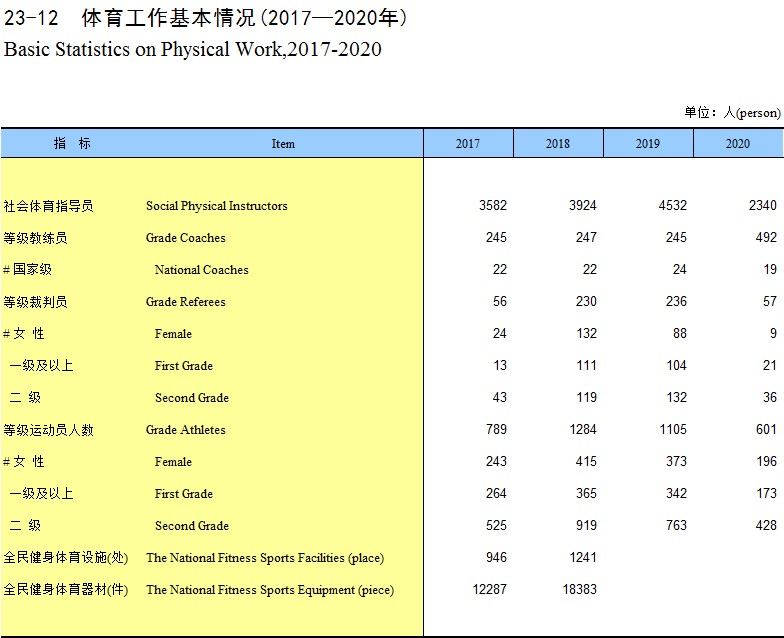 23-12 体育工作基本情况(2017—2020年)
Basic Statistics on Physical Work,2017-2020

单位：人(person)

| 指 标 | Item | 2017 | 2018 | 2019 | 2020 |
|---|---|---|---|---|---|
| 社会体育指导员 | Social Physical Instructors | 3582 | 3924 | 4532 | 2340 |
| 等级教练员 | Grade Coaches | 245 | 247 | 245 | 492 |
| # 国家级 | National Coaches | 22 | 22 | 24 | 19 |
| 等级裁判员 | Grade Referees | 56 | 230 | 236 | 57 |
| # 女 性 | Female | 24 | 132 | 88 | 9 |
| 一级及以上 | First Grade | 13 | 111 | 104 | 21 |
| 二 级 | Second Grade | 43 | 119 | 132 | 36 |
| 等级运动员人数 | Grade Athletes | 789 | 1284 | 1105 | 601 |
| # 女 性 | Female | 243 | 415 | 373 | 196 |
| 一级及以上 | First Grade | 264 | 365 | 342 | 173 |
| 二 级 | Second Grade | 525 | 919 | 763 | 428 |
| 全民健身体育设施(处) | The National Fitness Sports Facilities (place) | 946 | 1241 | | |
| 全民健身体育器材(件) | The National Fitness Sports Equipment (piece) | 12287 | 18383 | | |